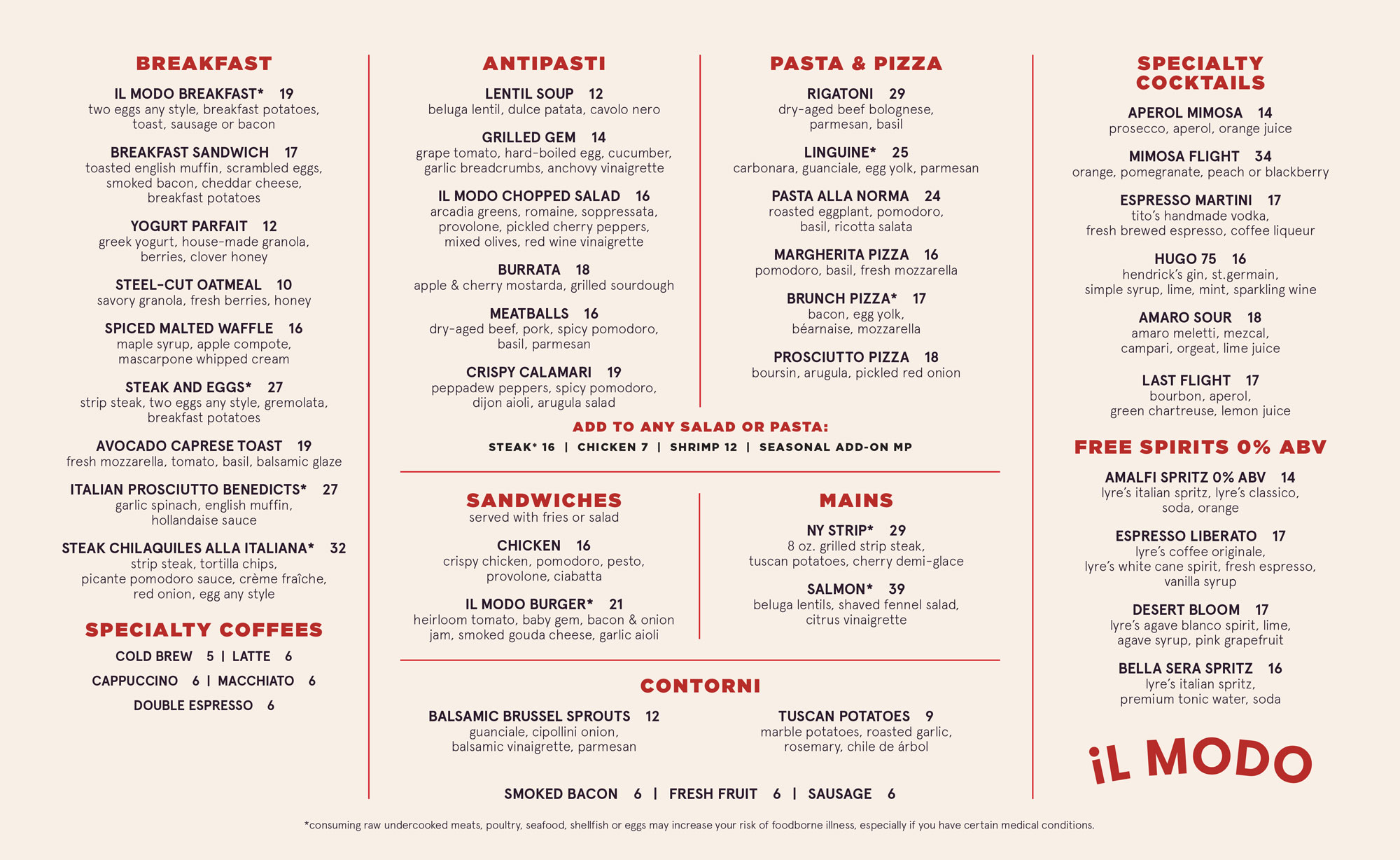 BREAKFAST

IL MODO BREAKFAST* 19
two eggs any style, breakfast potatoes, toast, sausage or bacon

BREAKFAST SANDWICH 17
toasted english muffin, scrambled eggs, smoked bacon, cheddar cheese, breakfast potatoes

YOGURT PARFAIT 12
greek yogurt, house-made granola, berries, clover honey

STEEL-CUT OATMEAL 10
savory granola, fresh berries, honey

SPICED MALTED WAFFLE 16
maple syrup, apple compote, mascarpone whipped cream

STEAK AND EGGS* 27
strip steak, two eggs any style, gremolata, breakfast potatoes

AVOCADO CAPRESE TOAST 19
fresh mozzarella, tomato, basil, balsamic glaze

ITALIAN PROSCIUTTO BENEDICTS* 27
garlic spinach, english muffin, hollandaise sauce

STEAK CHILAQUILES ALLA ITALIANA* 32
strip steak, tortilla chips, picante pomodoro sauce, crème fraîche, red onion, egg any style

SPECIALTY COFFEES

COLD BREW 5 | LATTE 6

CAPPUCCINO 6 | MACCHIATO 6

DOUBLE ESPRESSO 6

ANTIPASTI

LENTIL SOUP 12
beluga lentil, dulce patata, cavolo nero

GRILLED GEM 14
grape tomato, hard-boiled egg, cucumber, garlic breadcrumbs, anchovy vinaigrette

IL MODO CHOPPED SALAD 16
arcadia greens, romaine, soppressata, provolone, pickled cherry peppers, mixed olives, red wine vinaigrette

BURRATA 18
apple & cherry mostarda, grilled sourdough

MEATBALLS 16
dry-aged beef, pork, spicy pomodoro, basil, parmesan

CRISPY CALAMARI 19
peppadew peppers, spicy pomodoro, dijon aioli, arugula salad

PASTA & PIZZA

RIGATONI 29
dry-aged beef bolognese, parmesan, basil

LINGUINE* 25
carbonara, guanciale, egg yolk, parmesan

PASTA ALLA NORMA 24
roasted eggplant, pomodoro, basil, ricotta salata

MARGHERITA PIZZA 16
pomodoro, basil, fresh mozzarella

BRUNCH PIZZA* 17
bacon, egg yolk, béarnaise, mozzarella

PROSCIUTTO PIZZA 18
boursin, arugula, pickled red onion

ADD TO ANY SALAD OR PASTA:
STEAK* 16 | CHICKEN 7 | SHRIMP 12 | SEASONAL ADD-ON MP

SANDWICHES
served with fries or salad

CHICKEN 16
crispy chicken, pomodoro, pesto, provolone, ciabatta

IL MODO BURGER* 21
heirloom tomato, baby gem, bacon & onion jam, smoked gouda cheese, garlic aioli

MAINS

NY STRIP* 29
8 oz. grilled strip steak, tuscan potatoes, cherry demi-glace

SALMON* 39
beluga lentils, shaved fennel salad, citrus vinaigrette

CONTORNI

BALSAMIC BRUSSEL SPROUTS 12
guanciale, cipollini onion, balsamic vinaigrette, parmesan

TUSCAN POTATOES 9
marble potatoes, roasted garlic, rosemary, chile de árbol

SMOKED BACON 6 | FRESH FRUIT 6 | SAUSAGE 6

SPECIALTY COCKTAILS

APEROL MIMOSA 14
prosecco, aperol, orange juice

MIMOSA FLIGHT 34
orange, pomegranate, peach or blackberry

ESPRESSO MARTINI 17
tito's handmade vodka, fresh brewed espresso, coffee liqueur

HUGO 75 16
hendrick's gin, st.germain, simple syrup, lime, mint, sparkling wine

AMARO SOUR 18
amaro meletti, mezcal, campari, orgeat, lime juice

LAST FLIGHT 17
bourbon, aperol, green chartreuse, lemon juice

FREE SPIRITS 0% ABV

AMALFI SPRITZ 0% ABV 14
lyre's italian spritz, lyre's classico, soda, orange

ESPRESSO LIBERATO 17
lyre's coffee originale, lyre's white cane spirit, fresh espresso, vanilla syrup

DESERT BLOOM 17
lyre's agave blanco spirit, lime, agave syrup, pink grapefruit

BELLA SERA SPRITZ 16
lyre's italian spritz, premium tonic water, soda

iL MODO

*consuming raw undercooked meats, poultry, seafood, shellfish or eggs may increase your risk of foodborne illness, especially if you have certain medical conditions.